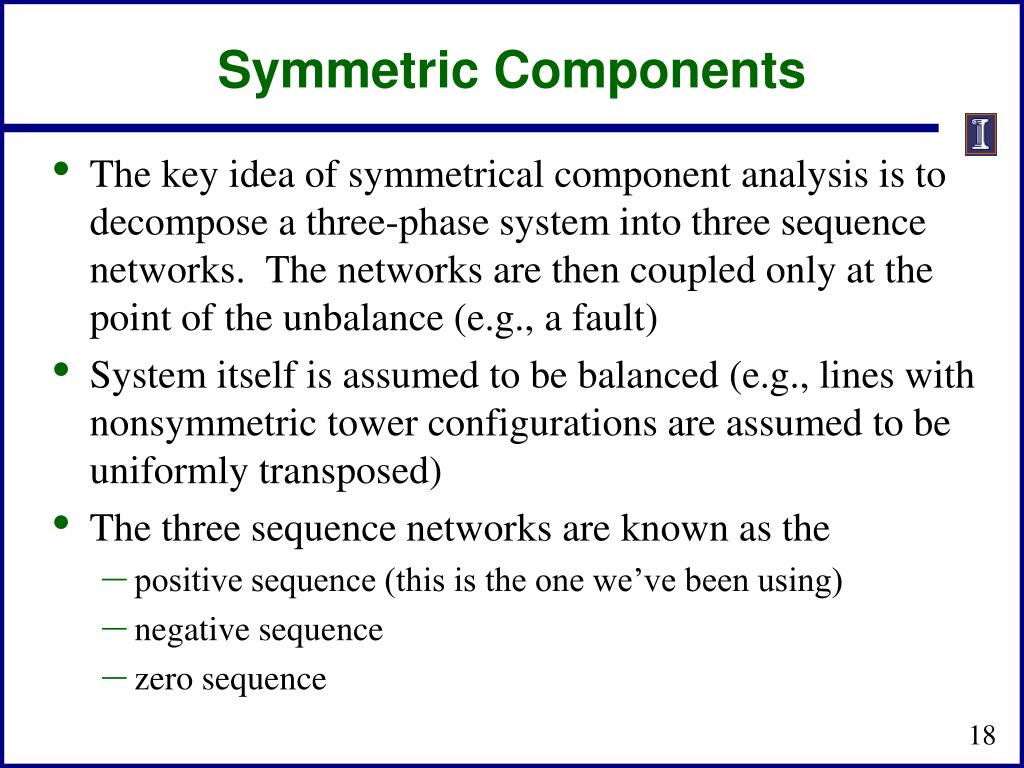 Symmetric Components

I

• The key idea of symmetrical component analysis is to decompose a three-phase system into three sequence networks. The networks are then coupled only at the point of the unbalance (e.g., a fault)
• System itself is assumed to be balanced (e.g., lines with nonsymmetric tower configurations are assumed to be uniformly transposed)
• The three sequence networks are known as the
– positive sequence (this is the one we've been using)
– negative sequence
– zero sequence

18